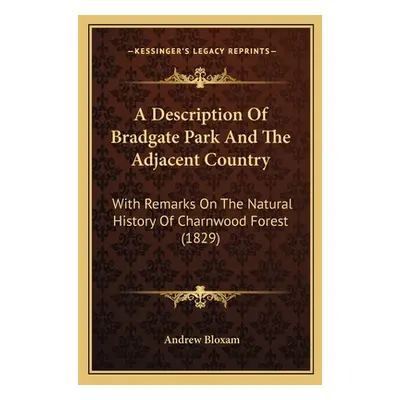 —KESSINGER'S LEGACY REPRINTS—

A Description Of Bradgate Park And The Adjacent Country

With Remarks On The Natural History Of Charnwood Forest (1829)

Andrew Bloxam